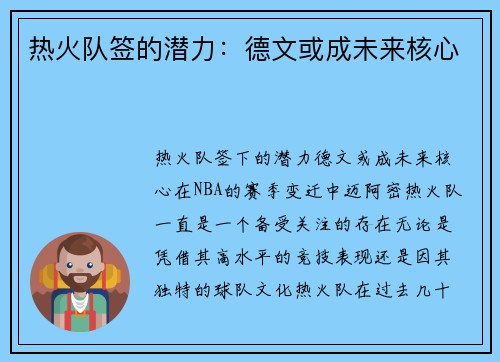 热火队签的潜力：德文或成未来核心

热火队签下的潜力德文或成未来核心在NBA的赛季变迁中迈阿密热火队一直是一个备受关注的存在无论是凭借其高水平的竞技表现还是因其独特的球队文化热火队在过去几十